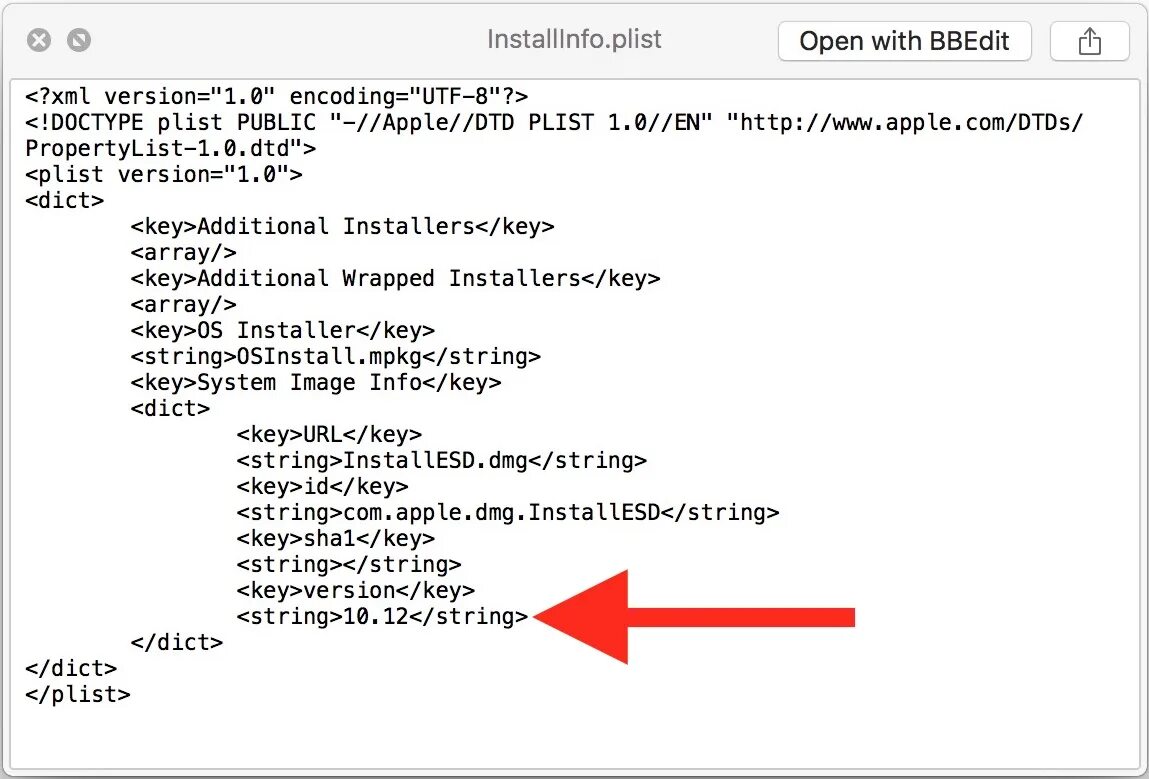 InstallInfo.plist

Open with BBEdit

<?xml version="1.0" encoding="UTF-8"?>
<!DOCTYPE plist PUBLIC "-//Apple//DTD PLIST 1.0//EN" "http://www.apple.com/DTDs/PropertyList-1.0.dtd">
<plist version="1.0">
<dict>
<key>Additional Installers</key>
<array/>
<key>Additional Wrapped Installers</key>
<array/>
<key>OS Installer</key>
<string>OSInstall.mpkg</string>
<key>System Image Info</key>
<dict>
<key>URL</key>
<string>InstallESD.dmg</string>
<key>id</key>
<string>com.apple.dmg.InstallESD</string>
<key>sha1</key>
<string></string>
<key>version</key>
<string>10.12</string>
</dict>
</dict>
</plist>